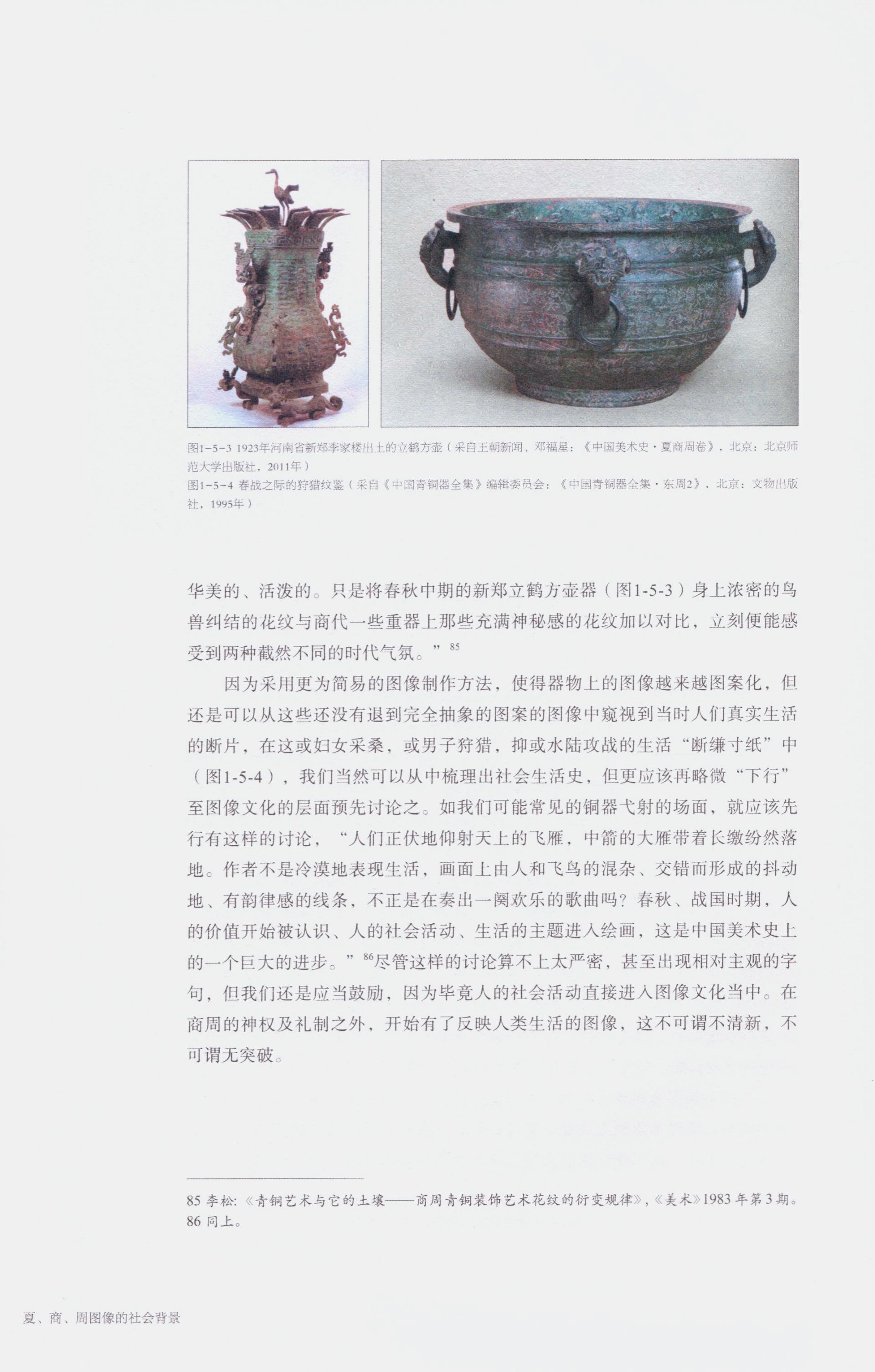 图1-5-3 1923年河南省新郑李家楼出土的立鹤方壶（采自王朝新闻、邓福星：《中国美术史·夏商周卷》，北京：北京师范大学出版社，2011年）
图1-5-4 春战之际的狩猎纹鉴（采自《中国青铜器全集》编辑委员会：《中国青铜器全集·东周2》，北京：文物出版社，1995年）

华美的、活泼的。只是将春秋中期的新郑立鹤方壶器（图1-5-3）身上浓密的鸟兽纠结的花纹与商代一些重器上那些充满神秘感的花纹加以对比，立刻便能感受到两种截然不同的时代气氛。”$^{85}$

因为采用更为简易的图像制作方法，使得器物上的图像越来越图案化，但还是可以从这些还没有退到完全抽象的图案的图像中窥视到当时人们真实生活的断片，在这或妇女采桑，或男子狩猎，抑或水陆攻战的生活“断缣寸纸”中（图1-5-4），我们当然可以从中梳理出社会生活史，但更应该再略微“下行”至图像文化的层面预先讨论之。如我们可能常见的铜器弋射的场面，就应该先行有这样的讨论，“人们正伏地仰射天上的飞雁，中箭的大雁带着长缴纷然落地。作者不是冷漠地表现生活，画面上由人和飞鸟的混杂、交错而形成的抖动地、有韵律感的线条，不正是在奏出一阕欢乐的歌曲吗？春秋、战国时期，人的价值开始被认识、人的社会活动、生活的主题进入绘画，这是中国美术史上的一个巨大的进步。”$^{86}$尽管这样的讨论算不上太严密，甚至出现相对主观的字句，但我们还是应当鼓励，因为毕竟人的社会活动直接进入图像文化当中。在商周的神权及礼制之外，开始有了反映人类生活的图像，这不可谓不清新，不可谓无突破。

85 李松：《青铜艺术与它的土壤——商周青铜装饰艺术花纹的衍变规律》，《美术》1983年第3期。
86 同上。

夏、商、周图像的社会背景